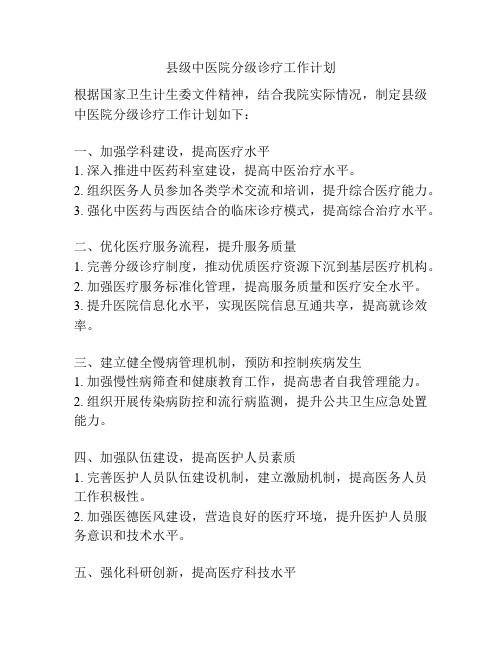 县级中医院分级诊疗工作计划

根据国家卫生计生委文件精神，结合我院实际情况，制定县级中医院分级诊疗工作计划如下：

一、加强学科建设，提高医疗水平
1. 深入推进中医药科室建设，提高中医治疗水平。
2. 组织医务人员参加各类学术交流和培训，提升综合医疗能力。
3. 强化中医药与西医结合的临床诊疗模式，提高综合治疗水平。

二、优化医疗服务流程，提升服务质量
1. 完善分级诊疗制度，推动优质医疗资源下沉到基层医疗机构。
2. 加强医疗服务标准化管理，提高服务质量和医疗安全水平。
3. 提升医院信息化水平，实现医院信息互通共享，提高就诊效率。

三、建立健全慢病管理机制，预防和控制疾病发生
1. 加强慢性病筛查和健康教育工作，提高患者自我管理能力。
2. 组织开展传染病防控和流行病监测，提升公共卫生应急处置能力。

四、加强队伍建设，提高医护人员素质
1. 完善医护人员队伍建设机制，建立激励机制，提高医务人员工作积极性。
2. 加强医德医风建设，营造良好的医疗环境，提升医护人员服务意识和技术水平。

五、强化科研创新，提高医疗科技水平